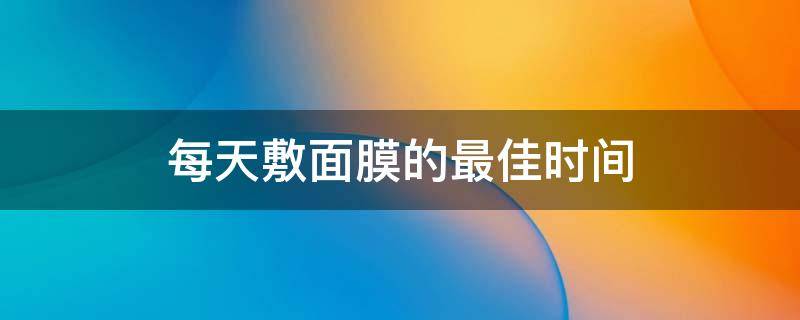 每天敷面膜的最佳时间